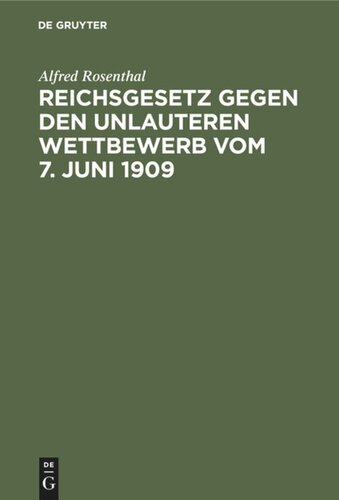 DE GRUYTER

Alfred Rosenthal

REICHSGESETZ GEGEN DEN UNLAUTEREN WETTBEWERB VOM 7. JUNI 1909

DE G